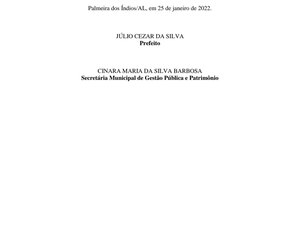 Palmeira dos Índios/AL, em 25 de janeiro de 2022.

JÚLIO CEZAR DA SILVA
Prefeito

CINARA MARIA DA SILVA BARBOSA
Secretária Municipal de Gestão Pública e Patrimônio